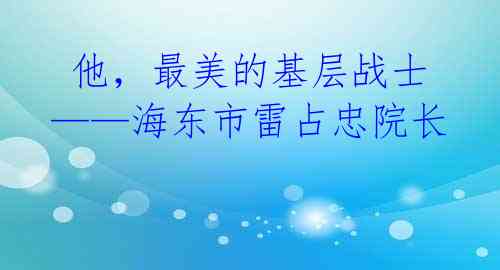 他，最美的基层战士
——海东市雷占忠院长